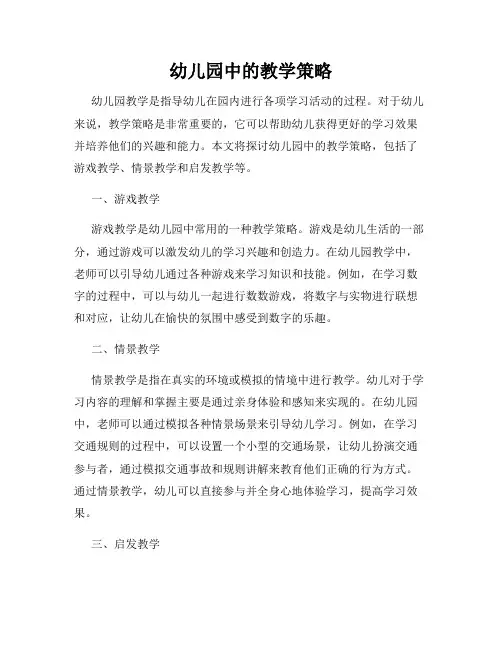 幼儿园中的教学策略

幼儿园教学是指导幼儿在园内进行各项学习活动的过程。对于幼儿来说，教学策略是非常重要的，它可以帮助幼儿获得更好的学习效果并培养他们的兴趣和能力。本文将探讨幼儿园中的教学策略，包括了游戏教学、情景教学和启发教学等。

一、游戏教学

游戏教学是幼儿园中常用的一种教学策略。游戏是幼儿生活的一部分，通过游戏可以激发幼儿的学习兴趣和创造力。在幼儿园教学中，老师可以引导幼儿通过各种游戏来学习知识和技能。例如，在学习数字的过程中，可以与幼儿一起进行数数游戏，将数字与实物进行联想和对应，让幼儿在愉快的氛围中感受到数字的乐趣。

二、情景教学

情景教学是指在真实的环境或模拟的情境中进行教学。幼儿对于学习内容的理解和掌握主要是通过亲身体验和感知来实现的。在幼儿园中，老师可以通过模拟各种情景场景来引导幼儿学习。例如，在学习交通规则的过程中，可以设置一个小型的交通场景，让幼儿扮演交通参与者，通过模拟交通事故和规则讲解来教育他们正确的行为方式。通过情景教学，幼儿可以直接参与并全身心地体验学习，提高学习效果。

三、启发教学